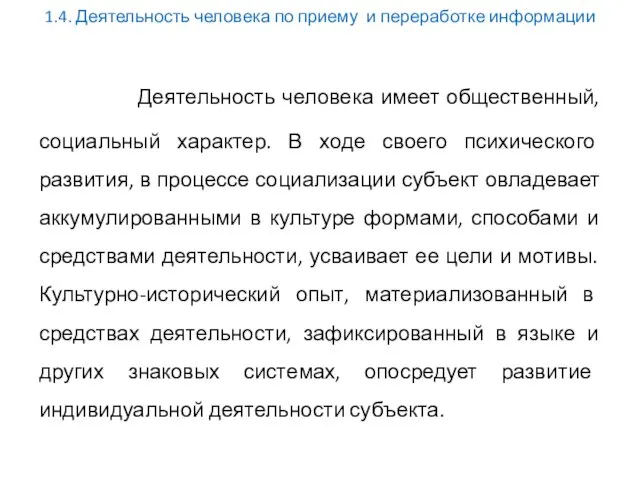 1.4. Деятельность человека по приему и переработке информации

Деятельность человека имеет общественный, социальный характер. В ходе своего психического развития, в процессе социализации субъект овладевает аккумулированными в культуре формами, способами и средствами деятельности, усваивает ее цели и мотивы. Культурно-исторический опыт, материализованный в средствах деятельности, зафиксированный в языке и других знаковых системах, опосредует развитие индивидуальной деятельности субъекта.